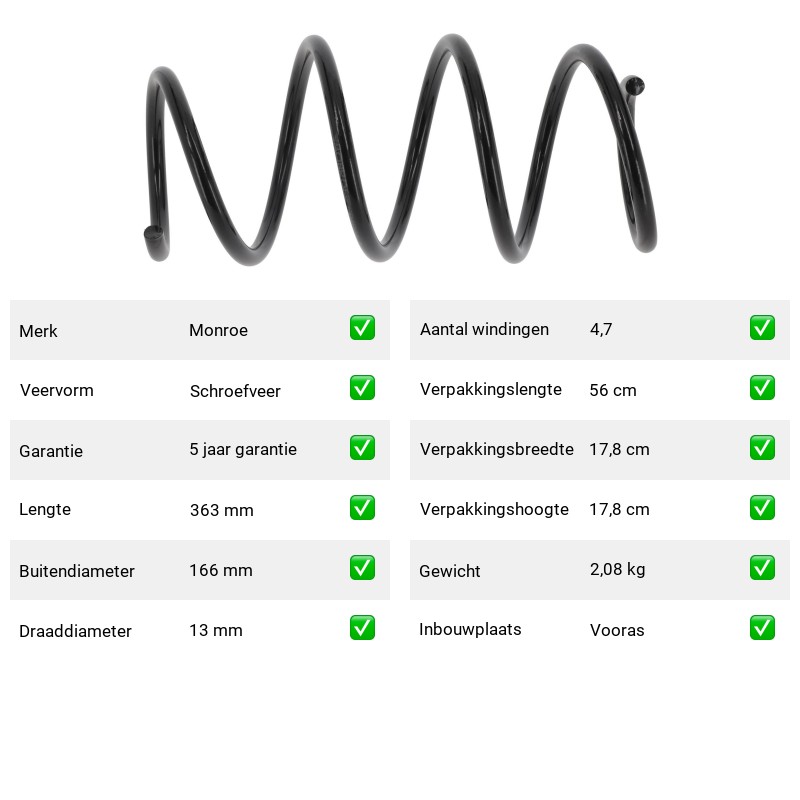 Merk Monroe ☑
Veervorm Schroefveer ☑
Garantie 5 jaar garantie ☑
Lengte 363 mm ☑
Buitendiameter 166 mm ☑
Draaddiameter 13 mm ☑

Aantal windingen 4,7 ☑
Verpakkingslengte 56 cm ☑
Verpakkingsbreedte 17,8 cm ☑
Verpakkingshoogte 17,8 cm ☑
Gewicht 2,08 kg ☑
Inbouwplaats Vooras ☑